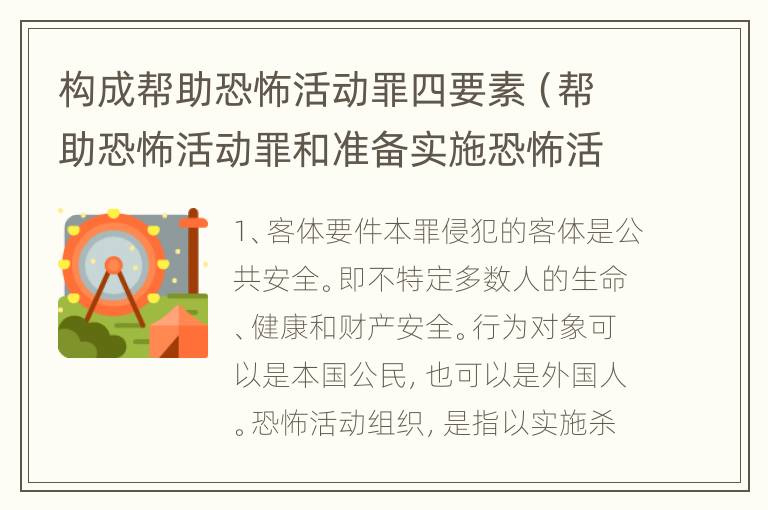 构成帮助恐怖活动罪四要素（帮助恐怖活动罪和准备实施恐怖活

1、客体要件本罪侵犯的客体是公共安全。即不特定多数人的生命、健康和财产安全。行为对象可以是本国公民，也可以是外国人。恐怖活动组织，是指以实施杀